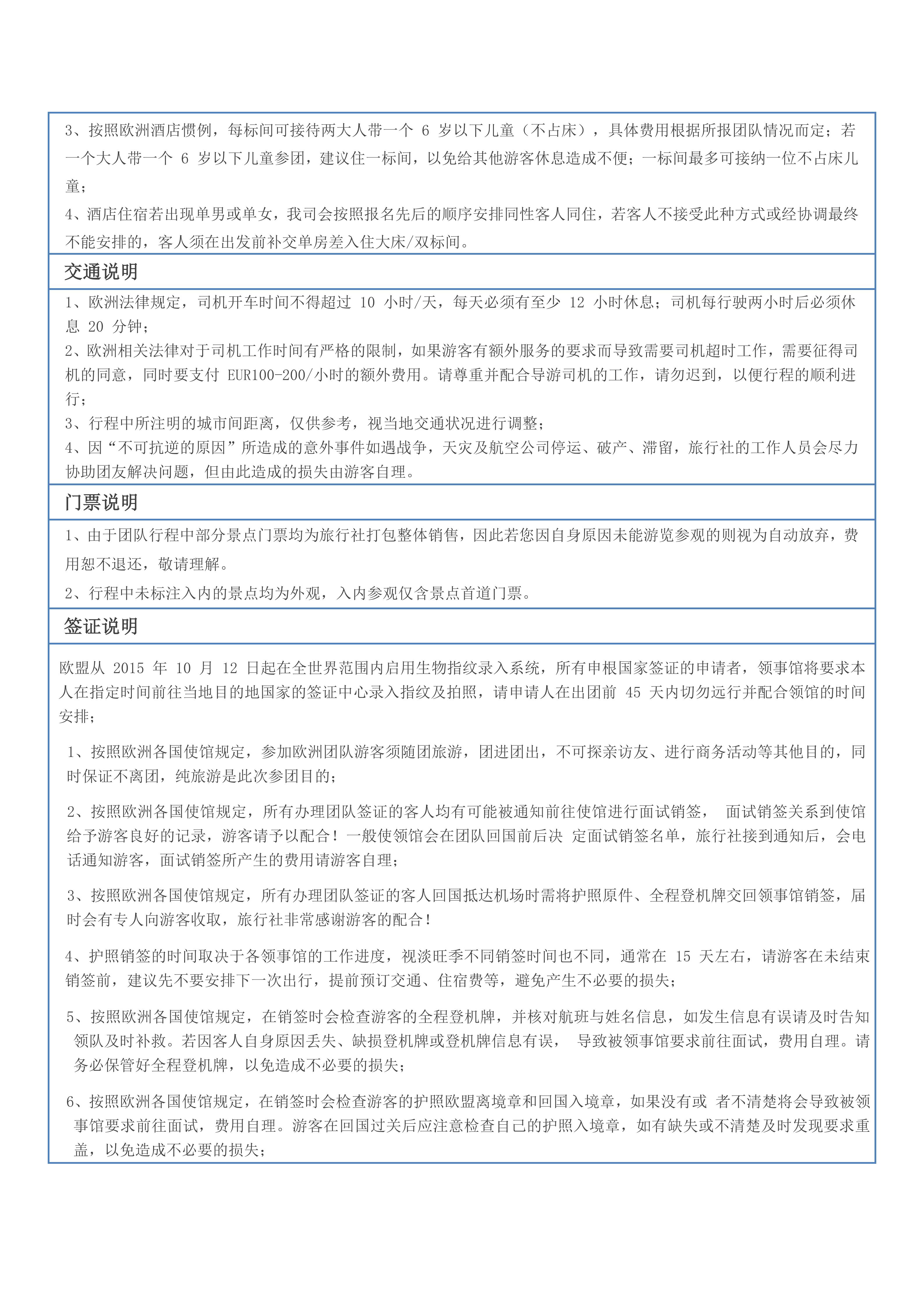 3、按照欧洲酒店惯例，每标间可接待两大人带一个 6 岁以下儿童（不占床），具体费用根据所报团队情况而定；若一个大人带一个 6 岁以下儿童参团，建议住一标间，以免给其他游客休息造成不便；一标间最多可接纳一位不占床儿童；

4、酒店住宿若出现单男或单女，我司会按照报名先后的顺序安排同性客人同住，若客人不接受此种方式或经协调最终不能安排的，客人须在出发前补交单房差入住大床/双标间。

交通说明

1、欧洲法律规定，司机开车时间不得超过 10 小时/天，每天必须有至少 12 小时休息；司机每行驶两小时后必须休息 20 分钟；

2、欧洲相关法律对于司机工作时间有严格的限制，如果游客有额外服务的要求而导致需要司机超时工作，需要征得司机的同意，同时要支付 EUR100-200/小时的额外费用。请尊重并配合导游司机的工作，请勿迟到，以便行程的顺利进行；

3、行程中所注明的城市间距离，仅供参考，视当地交通状况进行调整；

4、因“不可抗逆的原因”所造成的意外事件如遇战争，天灾及航空公司停运、破产、滞留，旅行社的工作人员会尽力协助团友解决问题，但由此造成的损失由游客自理。

门票说明

1、由于团队行程中部分景点门票均为旅行社打包整体销售，因此若您因自身原因未能游览参观的则视为自动放弃，费用恕不退还，敬请理解。

2、行程中未标注入内的景点均为外观，入内参观仅含景点首道门票。

签证说明

欧盟从 2015 年 10 月 12 日起在全世界范围内启用生物指纹录入系统，所有申根国家签证的申请者，领事馆将要求本人在指定时间前往当地目的地国家的签证中心录入指纹及拍照，请申请人在出团前 45 天内切勿远行并配合领馆的时间安排；

1、按照欧洲各国使馆规定，参加欧洲团队游客须随团旅游，团进团出，不可探亲访友、进行商务活动等其他目的，同时保证不离团，纯旅游是此次参团目的；

2、按照欧洲各国使馆规定，所有办理团队签证的客人均有可能被通知前往使馆进行面试销签， 面试销签关系到使馆给予游客良好的记录，游客请予以配合！一般使领馆会在团队回国前后决 定面试销签名单，旅行社接到通知后，会电话通知游客，面试销签所产生的费用请游客自理；

3、按照欧洲各国使馆规定，所有办理团队签证的客人回国抵达机场时需将护照原件、全程登机牌交回领事馆销签，届时会有专人向游客收取，旅行社非常感谢游客的配合！

4、护照销签的时间取决于各领事馆的工作进度，视淡旺季不同销签时间也不同，通常在 15 天左右，请游客在未结束销签前，建议先不要安排下一次出行，提前预订交通、住宿费等，避免产生不必要的损失；

5、按照欧洲各国使馆规定，在销签时会检查游客的全程登机牌，并核对航班与姓名信息，如发生信息有误请及时告知领队及时补救。若因客人自身原因丢失、缺损登机牌或登机牌信息有误， 导致被领事馆要求前往面试，费用自理。请务必保管好全程登机牌，以免造成不必要的损失；

6、按照欧洲各国使馆规定，在销签时会检查游客的护照欧盟离境章和回国入境章，如果没有或 者不清楚将会导致被领事馆要求前往面试，费用自理。游客在回国过关后应注意检查自己的护照入境章，如有缺失或不清楚及时发现要求重盖，以免造成不必要的损失；